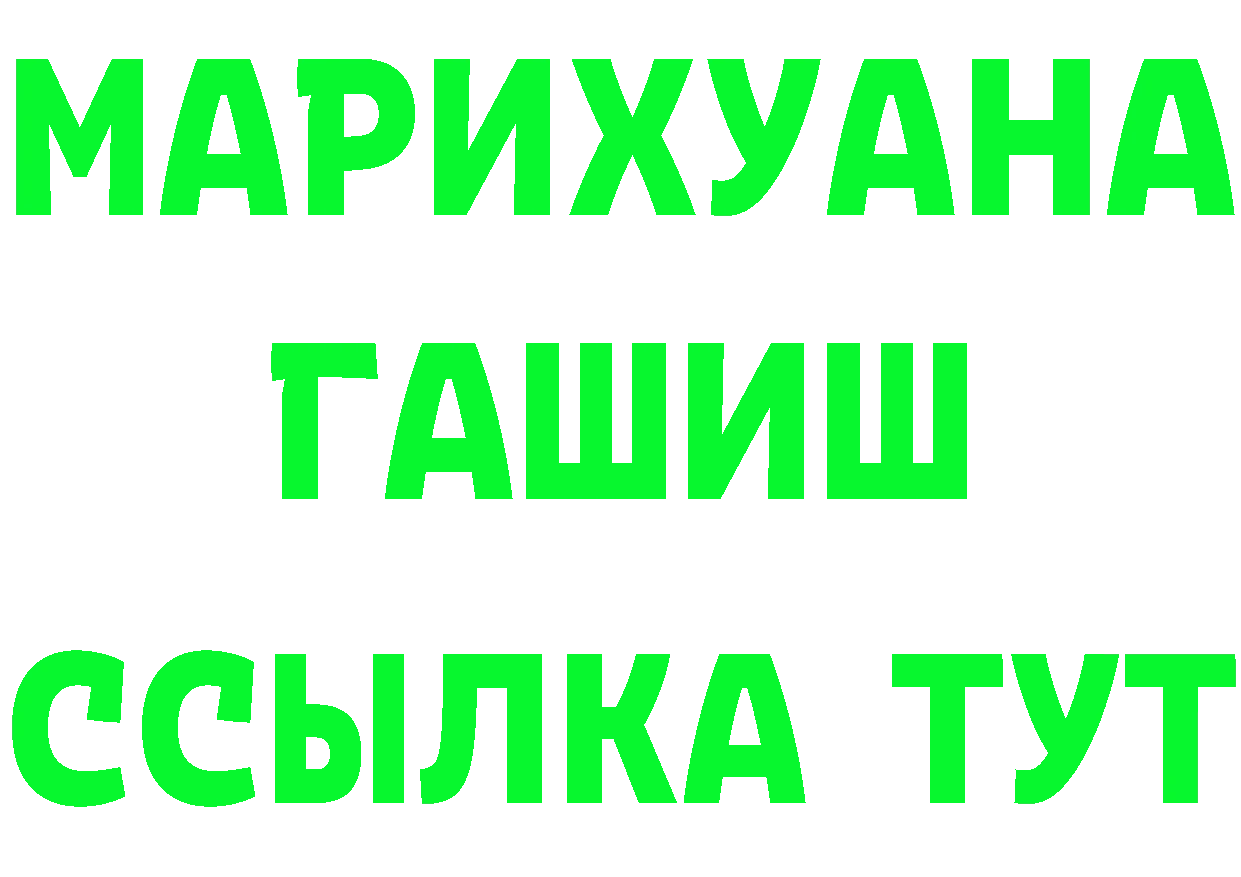 МАРИХУАНА
ГАШИШ
ССЫЛКА ТУТ